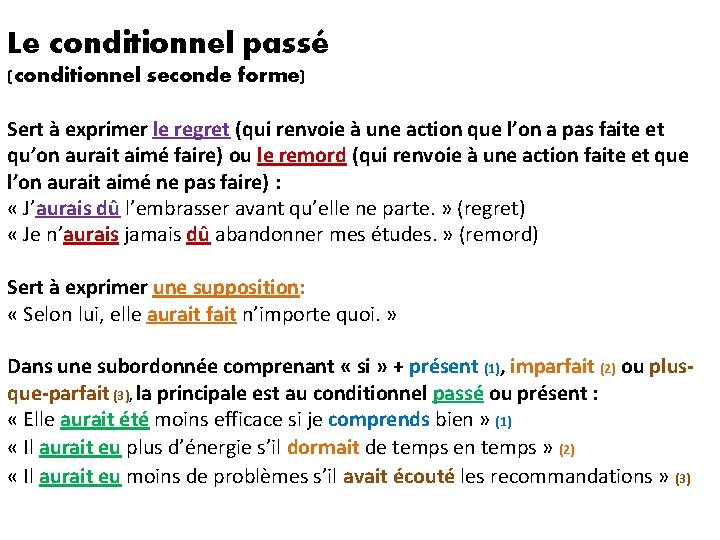 Le conditionnel passé
(conditionnel seconde forme)

Sert à exprimer le regret (qui renvoie à une action que l'on a pas faite et qu'on aurait aimé faire) ou le remord (qui renvoie à une action faite et que l'on aurait aimé ne pas faire) :
« J'aurais dû l'embrasser avant qu'elle ne parte. » (regret)
« Je n'aurais jamais dû abandonner mes études. » (remord)

Sert à exprimer une supposition:
« Selon lui, elle aurait fait n'importe quoi. »

Dans une subordonnée comprenant « si » + présent (1), imparfait (2) ou plus-que-parfait (3), la principale est au conditionnel passé ou présent :
« Elle aurait été moins efficace si je comprends bien » (1)
« Il aurait eu plus d'énergie s'il dormait de temps en temps » (2)
« Il aurait eu moins de problèmes s'il avait écouté les recommandations » (3)